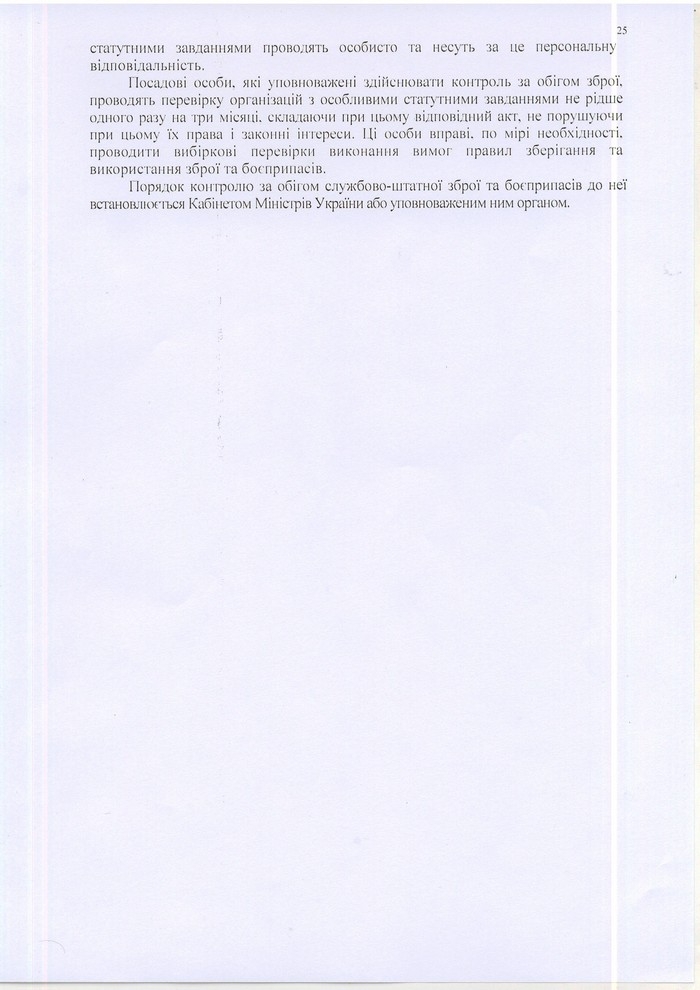 25

статутними завданнями проводять особисто та несуть за це персональну відповідальність.

Посадові особи, які уповноважені здійснювати контроль за обігом зброї, проводять перевірку організацій з особливими статутними завданнями не рідше одного разу на три місяці, складаючи при цьому відповідний акт, не порушуючи при цьому їх права і законні інтереси. Ці особи вправі, по мірі необхідності, проводити вибіркові перевірки виконання вимог правил зберігання та використання зброї та боєприпасів.

Порядок контролю за обігом службово-штатної зброї та боєприпасів до неї встановлюється Кабінетом Міністрів України або уповноваженим ним органом.